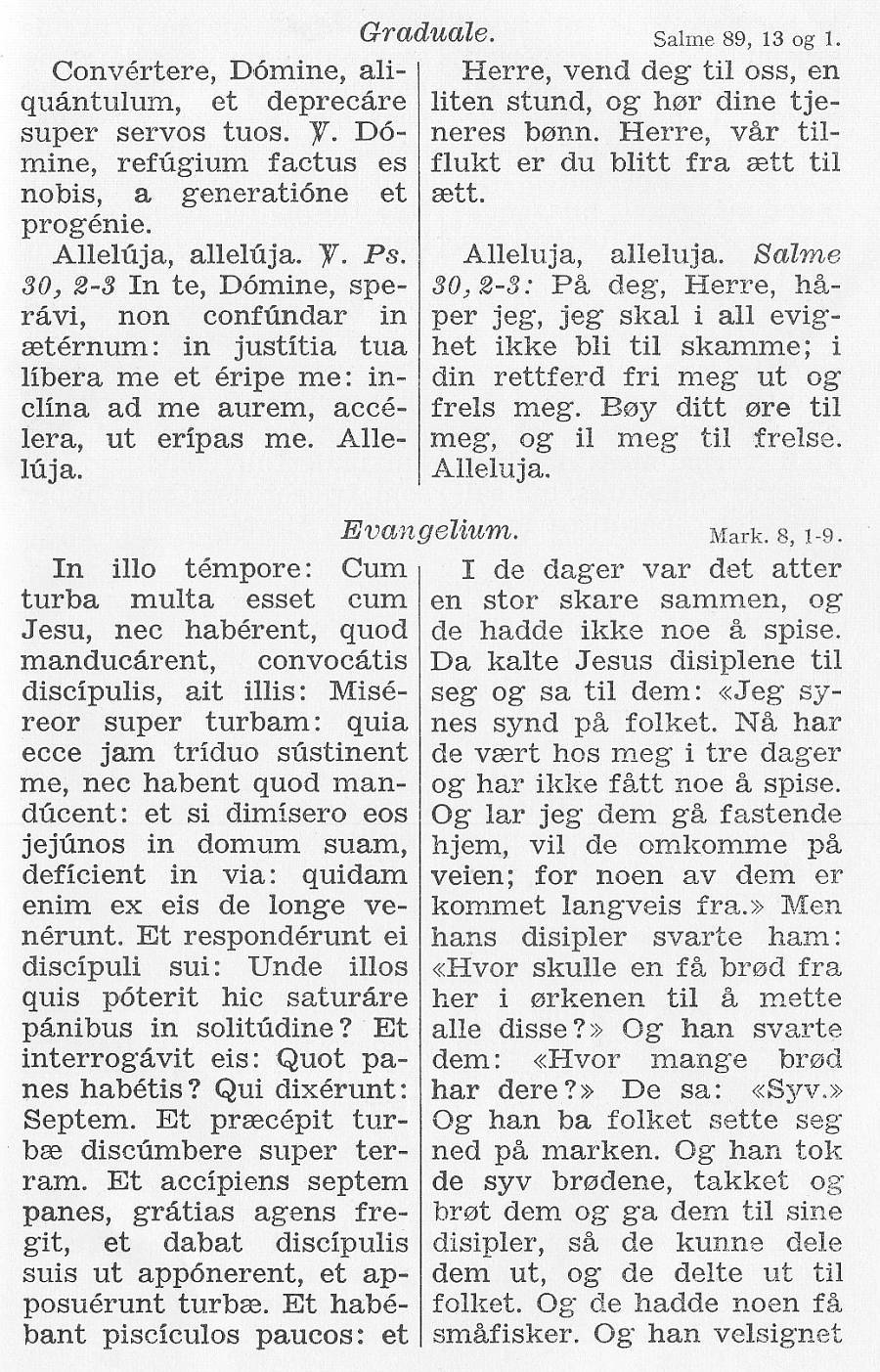 Graduale. Salme 89, 13 og 1.

Convértere, Dómine, aliquántulum, et deprecáre super servos tuos. ℣. Dómine, refúgium factus es nobis, a generatióne et progénie.

Allelúja, allelúja. ℣. Ps. 30, 2-3 In te, Dómine, sperávi, non confúndar in ætérnum: in justítia tua líbera me et éripe me: inclína ad me aurem, accélera, ut erípas me. Allelúja.

Herre, vend deg til oss, en liten stund, og hør dine tjeneres bønn. Herre, vår tilflukt er du blitt fra ætt til ætt.

Alleluja, alleluja. Salme 30, 2-3: På deg, Herre, håper jeg, jeg skal i all evighet ikke bli til skamme; i din rettferd fri meg ut og frels meg. Bøy ditt øre til meg, og il meg til frelse. Alleluja.

Evangelium. Mark. 8, 1-9.

In illo témpore: Cum turba multa esset cum Jesu, nec habérent, quod manducárent, convocátis discípulis, ait illis: Miséreor super turbam: quia ecce jam tríduo sústinent me, nec habent quod mandúcent: et si dimísero eos jejúnos in domum suam, defícient in via: quidam enim ex eis de longe venérunt. Et respondérunt ei discípuli sui: Unde illos quis póterit hic saturáre pánibus in solitúdine? Et interrogávit eis: Quot panes habétis? Qui dixérunt: Septem. Et præcépit turbæ discúmbere super terram. Et accípiens septem panes, grátias agens fregit, et dabat discípulis suis ut appónerent, et apposuérunt turbæ. Et habébant piscículos paucos: et

I de dager var det atter en stor skare sammen, og de hadde ikke noe å spise. Da kalte Jesus disiplene til seg og sa til dem: «Jeg synes synd på folket. Nå har de vært hos meg i tre dager og har ikke fått noe å spise. Og lar jeg dem gå fastende hjem, vil de omkomme på veien; for noen av dem er kommet langveis fra.» Men hans disipler svarte ham: «Hvor skulle en få brød fra her i ørkenen til å mette alle disse?» Og han svarte dem: «Hvor mange brød har dere?» De sa: «Syv.» Og han ba folket sette seg ned på marken. Og han tok de syv brødene, takket og brøt dem og ga dem til sine disipler, så de kunne dele dem ut, og de delte ut til folket. Og de hadde noen få småfisker. Og han velsignet